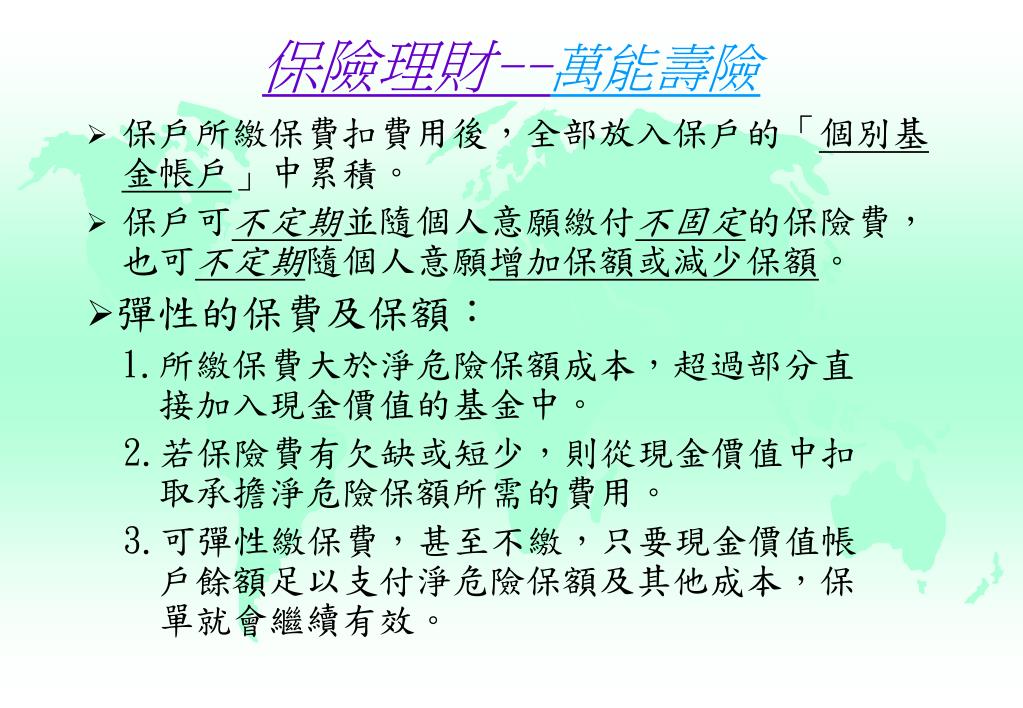 保險理財--萬能壽險

➢ 保戶所繳保費扣費用後，全部放入保戶的「個別基金帳戶」中累積。

➢ 保戶可不定期並隨個人意願繳付不固定的保險費，也可不定期隨個人意願增加保額或減少保額。

➢彈性的保費及保額：

1. 所繳保費大於淨危險保額成本，超過部分直接加入現金價值的基金中。

2. 若保險費有欠缺或短少，則從現金價值中扣取承擔淨危險保額所需的費用。

3. 可彈性繳保費，甚至不繳，只要現金價值帳戶餘額足以支付淨危險保額及其他成本，保單就會繼續有效。